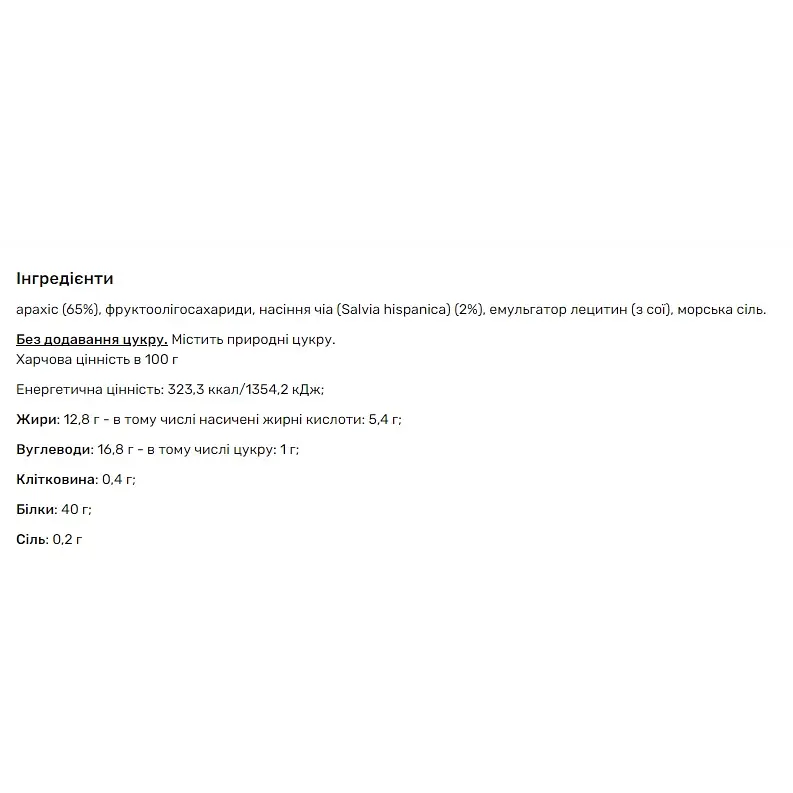 Інгредієнти

арахіс (65%), фруктоолігосахариди, насіння чіа (Salvia hispanica) (2%), емульгатор лецитин (з сої), морська сіль.

Без додавання цукру. Містить природні цукру.
Харчова цінність в 100 г

Енергетична цінність: 323,3 ккал/1354,2 кДж;

Жири: 12,8 г - в тому числі насичені жирні кислоти: 5,4 г;

Вуглеводи: 16,8 г - в тому числі цукру: 1 г;

Клітковина: 0,4 г;

Білки: 40 г;

Сіль: 0,2 г